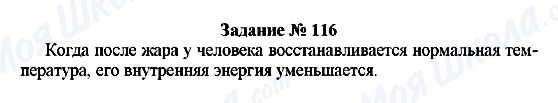 Задание № 116

Когда после жара у человека восстанавливается нормальная температура, его внутренняя энергия уменьшается.

Моя Школа

Моя Школа .com